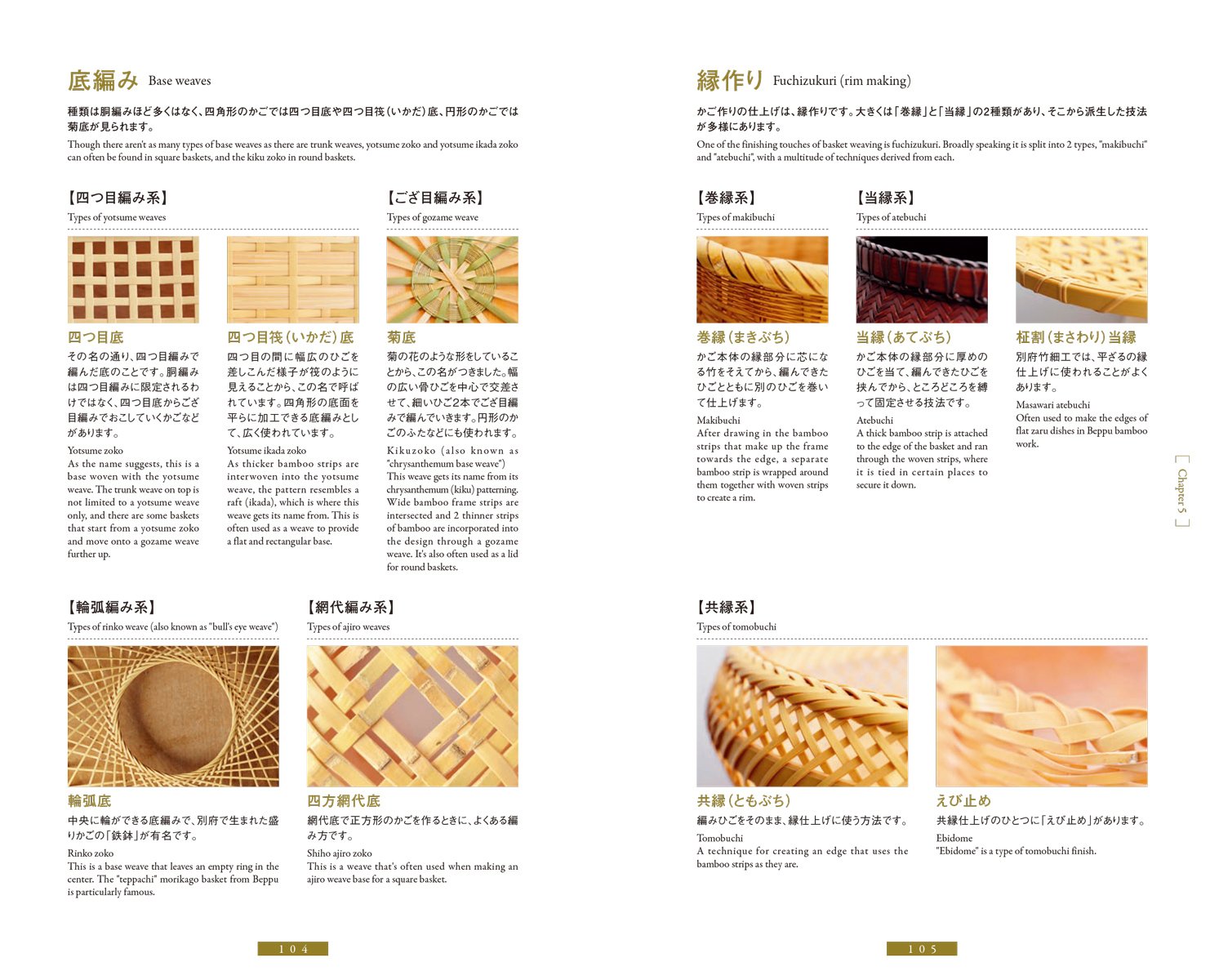 底編み Base weaves

種類は胴編みほど多くはなく、四角形のかごでは四つ目底や四つ目筏（いかだ）底、円形のかごでは菊底が見られます。

Though there aren't as many types of base weaves as there are trunk weaves, yotsume zoko and yotsume ikada zoko can often be found in square baskets, and the kiku zoko in round baskets.

【四つ目編み系】
Types of yotsume weaves

四つ目底
その名の通り、四つ目編みで編んだ底のことです。胴編みは四つ目編みに限定されるわけではなく、四つ目底からござ目編みでおこしていくかごなどがあります。

Yotsume zoko
As the name suggests, this is a base woven with the yotsume weave. The trunk weave on top is not limited to a yotsume weave only, and there are some baskets that start from a yotsume zoko and move onto a gozame weave further up.

四つ目筏（いかだ）底
四つ目の間に幅広のひごを差しこんだ様子が筏のように見えることから、この名で呼ばれています。四角形の底面を平らに加工できる底編みとして、広く使われています。

Yotsume ikada zoko
As thicker bamboo strips are interwoven into the yotsume weave, the pattern resembles a raft (ikada), which is where this weave gets its name from. This is often used as a weave to provide a flat and rectangular base.

【ござ目編み系】
Types of gozame weave

菊底
菊の花のような形をしていることから、この名がつきました。幅の広い骨ひごを中心で交差させて、細いひご2本でござ目編みで編んでいきます。円形のかごのふたなどにも使われます。

Kikuzoko (also known as "chrysanthemum base weave")
This weave gets its name from its chrysanthemum (kiku) patterning. Wide bamboo frame strips are intersected and 2 thinner strips of bamboo are incorporated into the design through a gozame weave. It's also often used as a lid for round baskets.

【輪弧編み系】
Types of rinko weave (also known as "bull's eye weave")

輪弧底
中央に輪ができる底編みで、別府で生まれた盛りかごの「鉄鉢」が有名です。

Rinko zoko
This is a base weave that leaves an empty ring in the center. The "teppachi" morikago basket from Beppu is particularly famous.

【網代編み系】
Types of ajiro weaves

四方網代底
網代底で正方形のかごを作るときに、よくある編み方です。

Shiho ajiro zoko
This is a weave that's often used when making an ajiro weave base for a square basket.

104

縁作り Fuchizukuri (rim making)

かご作りの仕上げは、縁作りです。大きくは「巻縁」と「当縁」の2種類があり、そこから派生した技法が多様にあります。

One of the finishing touches of basket weaving is fuchizukuri. Broadly speaking it is split into 2 types, "makibuchi" and "atebuchi", with a multitude of techniques derived from each.

【巻縁系】
Types of makibuchi

巻縁（まきぶち）
かご本体の縁部分に芯になる竹をそえてから、編んできたひごとともに別のひごを巻いて仕上げます。

Makibuchi
After drawing in the bamboo strips that make up the frame towards the edge, a separate bamboo strip is wrapped around them together with woven strips to create a rim.

【当縁系】
Types of atebuchi

当縁（あてぶち）
かご本体の縁部分に厚めのひごを当て、編んできたひごを挟んでから、ところどころを縛って固定させる技法です。

Atebuchi
A thick bamboo strip is attached to the edge of the basket and ran through the woven strips, where it is tied in certain places to secure it down.

柾割（まさわり）当縁
別府竹細工では、平ざるの縁仕上げに使われることがよくあります。

Masawari atebuchi
Often used to make the edges of flat zaru dishes in Beppu bamboo work.

【共縁系】
Types of tomobuchi

共縁（ともぶち）
編みひごをそのまま、縁仕上げに使う方法です。

Tomobuchi
A technique for creating an edge that uses the bamboo strips as they are.

えび止め
共縁仕上げのひとつに「えび止め」があります。

Ebidome
"Ebidome" is a type of tomobuchi finish.

Chapter 5

105